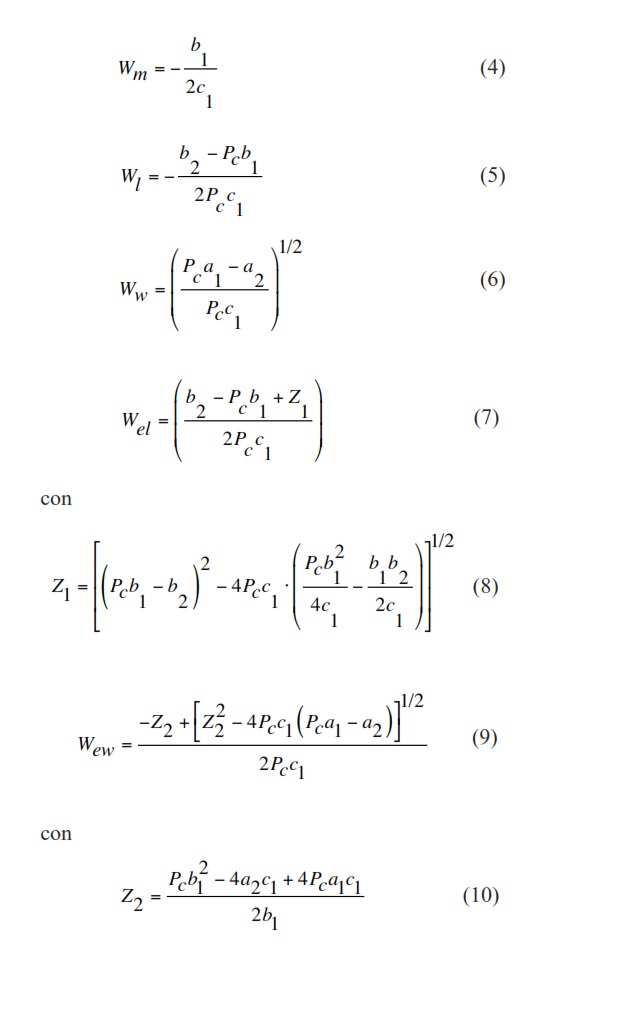 $W_m = -\frac{b_1}{2c_1}$ (4)

$W_l = -\frac{b_2 - P_c b_1}{2P_c c_1}$ (5)

$W_w = \left(\frac{P_c a_1 - a_2}{P_c c_1}\right)^{1/2}$ (6)

$W_{el} = \left(\frac{b_2 - P_c b_1 + Z_1}{2P_c c_1}\right)$ (7)

con

$Z_1 = \left[\left(P_c b_1 - b_2\right)^2 - 4P_c c_1 \cdot \left(\frac{P_c b_1^2}{4c_1} - \frac{b_1 b_2}{2c_1}\right)\right]^{1/2}$ (8)

$W_{ew} = \frac{-Z_2 + \left[Z_2^2 - 4P_c c_1\left(P_c a_1 - a_2\right)\right]^{1/2}}{2P_c c_1}$ (9)

con

$Z_2 = \frac{P_c b_1^2 - 4a_2 c_1 + 4P_c a_1 c_1}{2b_1}$ (10)